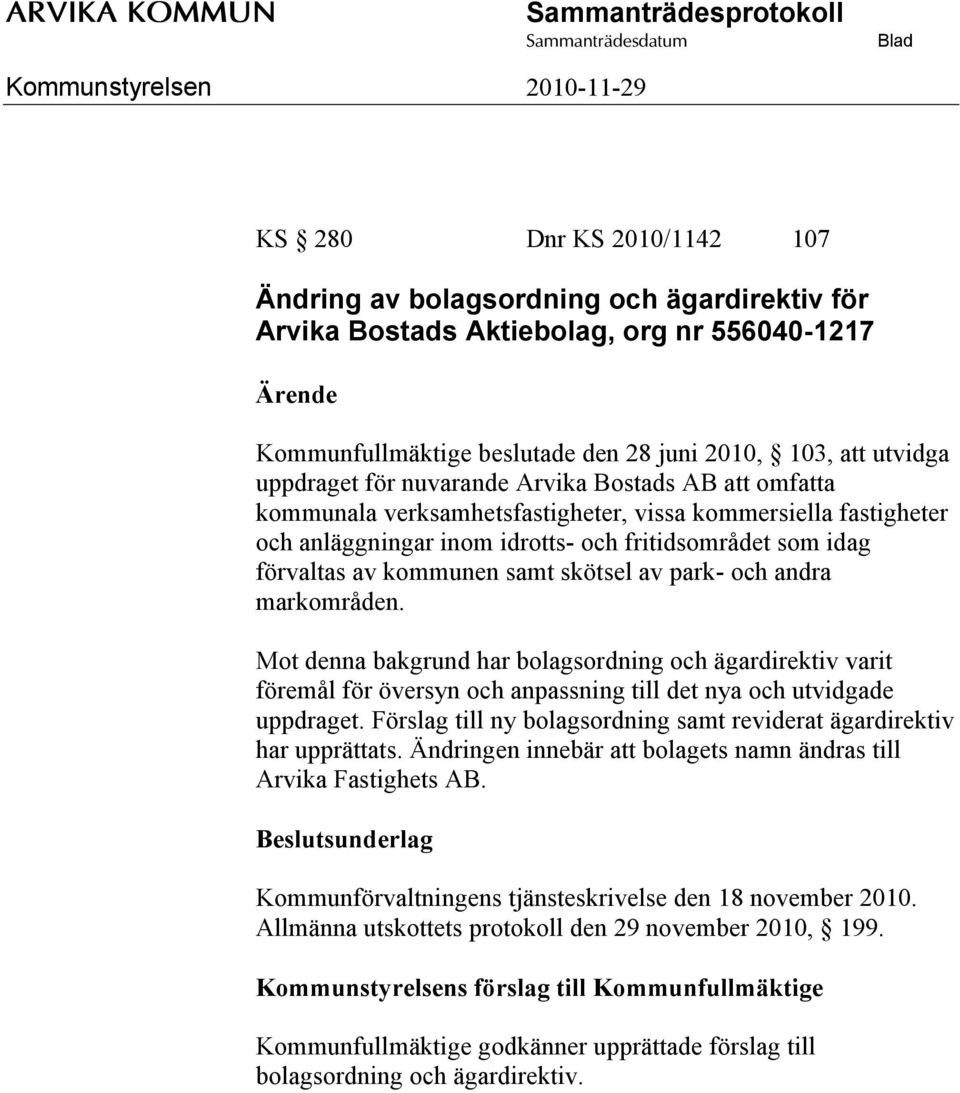 ARVIKA KOMMUN

Sammanträdesprotokoll
Sammanträdesdatum

Blad

Kommunstyrelsen

2010-11-29

KS § 280 Dnr KS 2010/1142 107

Ändring av bolagsordning och ägardirektiv för Arvika Bostads Aktiebolag, org nr 556040-1217

Ärende

Kommunfullmäktige beslutade den 28 juni 2010, § 103, att utvidga uppdraget för nuvarande Arvika Bostads AB att omfatta kommunala verksamhetsfastigheter, vissa kommersiella fastigheter och anläggningar inom idrotts- och fritidsområdet som idag förvaltas av kommunen samt skötsel av park- och andra markområden.

Mot denna bakgrund har bolagsordning och ägardirektiv varit föremål för översyn och anpassning till det nya och utvidgade uppdraget. Förslag till ny bolagsordning samt reviderat ägardirektiv har upprättats. Ändringen innebär att bolagets namn ändras till Arvika Fastighets AB.

Beslutsunderlag

Kommunförvaltningens tjänsteskrivelse den 18 november 2010.
Allmänna utskottets protokoll den 29 november 2010, § 199.

Kommunstyrelsens förslag till Kommunfullmäktige

Kommunfullmäktige godkänner upprättade förslag till bolagsordning och ägardirektiv.